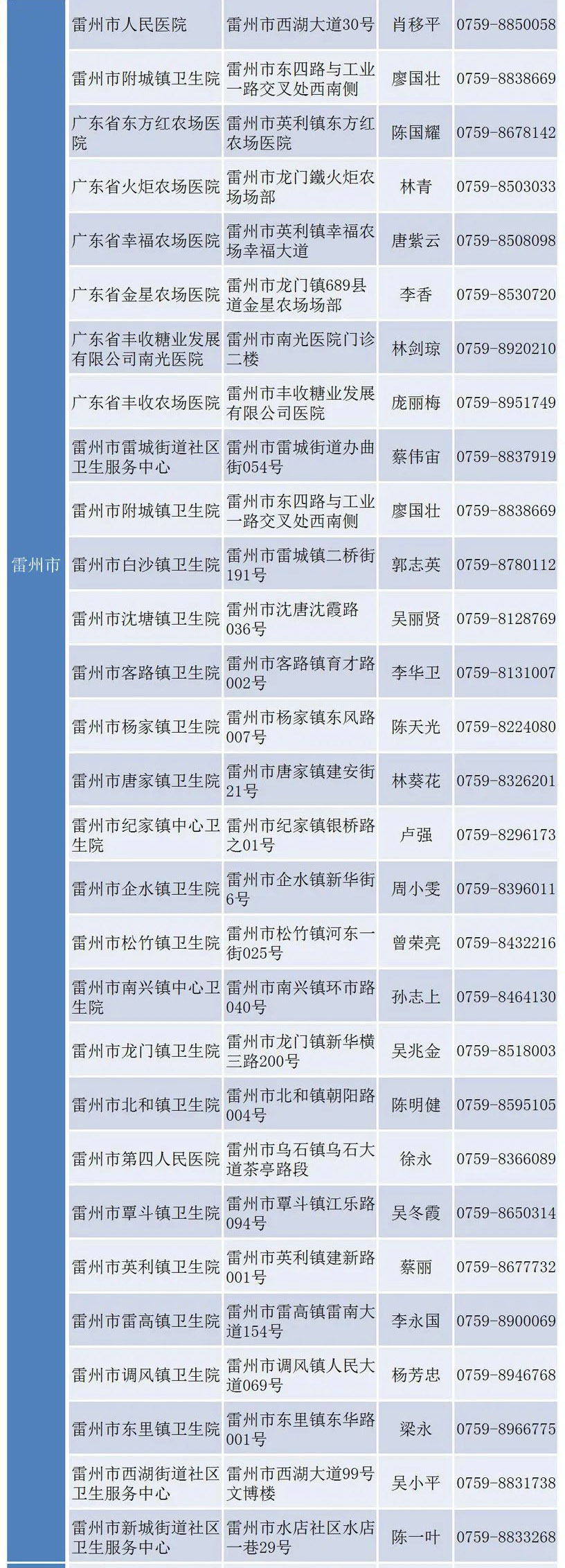 | 雷州市 | 雷州市人民医院 | 雷州市西湖大道30号 | 肖移平 | 0759-8850058 |
|---|---|---|---|---|
| | 雷州市附城镇卫生院 | 雷州市东四路与工业一路交叉处西南侧 | 廖国壮 | 0759-8838669 |
| | 广东省东方红农场医院 | 雷州市英利镇东方红农场医院 | 陈国耀 | 0759-8678142 |
| | 广东省火炬农场医院 | 雷州市龙门鐵火炬农场场部 | 林青 | 0759-8503033 |
| | 广东省幸福农场医院 | 雷州市英利镇幸福农场幸福大道 | 唐紫云 | 0759-8508098 |
| | 广东省金星农场医院 | 雷州市龙门镇689县道金星农场场部 | 李香 | 0759-8530720 |
| | 广东省丰收糖业发展有限公司南光医院 | 雷州市南光医院门诊二楼 | 林剑琼 | 0759-8920210 |
| | 广东省丰收农场医院 | 雷州市丰收糖业发展有限公司医院 | 庞丽梅 | 0759-8951749 |
| | 雷州市雷城街道社区卫生服务中心 | 雷州市雷城街道办曲街054号 | 蔡伟宙 | 0759-8837919 |
| | 雷州市附城镇卫生院 | 雷州市东四路与工业一路交叉处西南侧 | 廖国壮 | 0759-8838669 |
| | 雷州市白沙镇卫生院 | 雷州市雷城镇二桥街191号 | 郭志英 | 0759-8780112 |
| | 雷州市沈塘镇卫生院 | 雷州市沈唐沈霞路036号 | 吴丽贤 | 0759-8128769 |
| | 雷州市客路镇卫生院 | 雷州市客路镇育才路002号 | 李华卫 | 0759-8131007 |
| | 雷州市杨家镇卫生院 | 雷州市杨家镇东风路007号 | 陈天光 | 0759-8224080 |
| | 雷州市唐家镇卫生院 | 雷州市唐家镇建安街21号 | 林葵花 | 0759-8326201 |
| | 雷州市纪家镇中心卫生院 | 雷州市纪家镇银桥路之01号 | 卢强 | 0759-8296173 |
| | 雷州市企水镇卫生院 | 雷州市企水镇新华街6号 | 周小雯 | 0759-8396011 |
| | 雷州市松竹镇卫生院 | 雷州市松竹镇河东一街025号 | 曾荣亮 | 0759-8432216 |
| | 雷州市南兴镇中心卫生院 | 雷州市南兴镇环市路040号 | 孙志上 | 0759-8464130 |
| | 雷州市龙门镇卫生院 | 雷州市龙门镇新华横三路200号 | 吴兆金 | 0759-8518003 |
| | 雷州市北和镇卫生院 | 雷州市北和镇朝阳路004号 | 陈明健 | 0759-8595105 |
| | 雷州市第四人民医院 | 雷州市乌石镇乌石大道茶亭路段 | 徐永 | 0759-8366089 |
| | 雷州市覃斗镇卫生院 | 雷州市覃斗镇江乐路094号 | 吴冬霞 | 0759-8650314 |
| | 雷州市英利镇卫生院 | 雷州市英利镇建新路001号 | 蔡丽 | 0759-8677732 |
| | 雷州市雷高镇卫生院 | 雷州市雷高镇雷南大道154号 | 李永国 | 0759-8900069 |
| | 雷州市调风镇卫生院 | 雷州市调风镇人民大道069号 | 杨芳忠 | 0759-8946768 |
| | 雷州市东里镇卫生院 | 雷州市东里镇东华路001号 | 梁永 | 0759-8966775 |
| | 雷州市西湖街道社区卫生服务中心 | 雷州市西湖大道99号文博楼 | 吴小平 | 0759-8831738 |
| | 雷州市新城街道社区卫生服务中心 | 雷州市水店社区水店一巷29号 | 陈一叶 | 0759-8833268 |